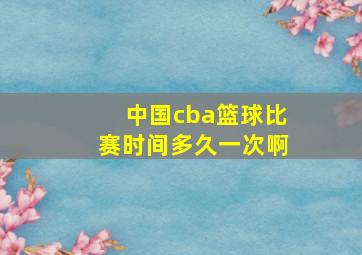 中国cba篮球比赛时间多久一次啊